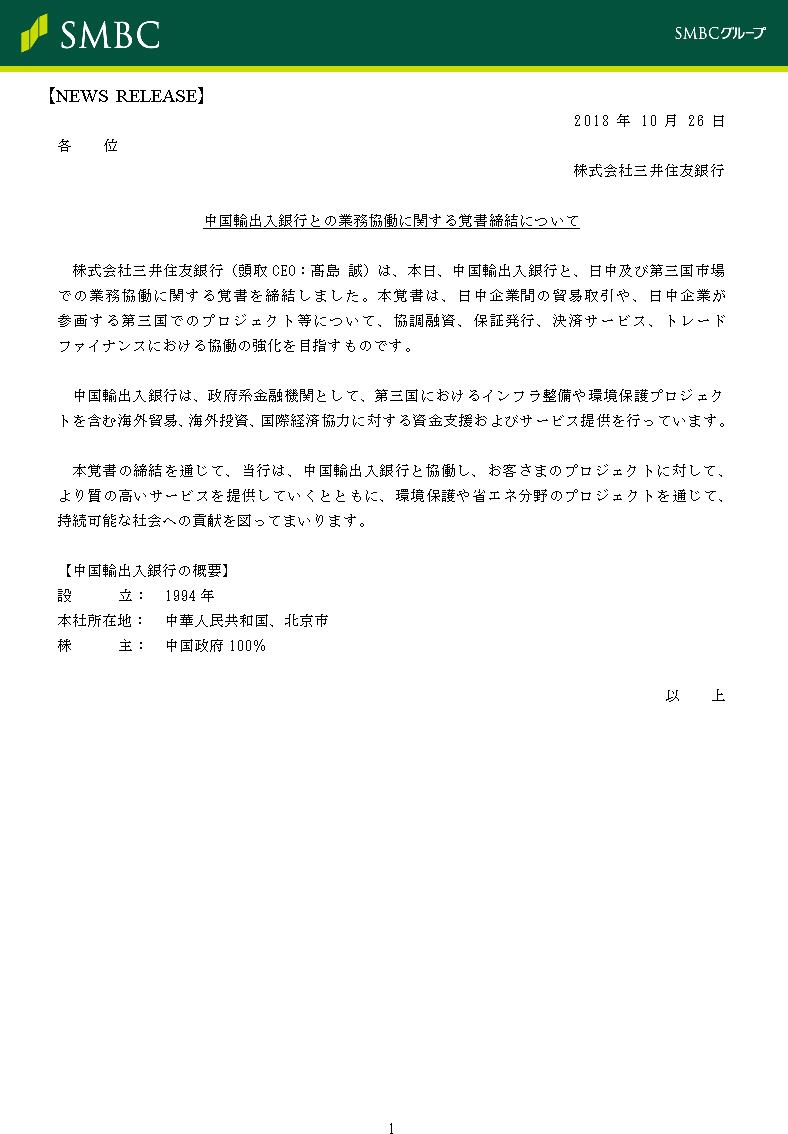 SMBC

SMBCグループ

【NEWS RELEASE】

2018 年 10 月 26 日

各　　位

株式会社三井住友銀行

中国輸出入銀行との業務協働に関する覚書締結について

株式会社三井住友銀行（頭取 CEO：髙島 誠）は、本日、中国輸出入銀行と、日中及び第三国市場での業務協働に関する覚書を締結しました。本覚書は、日中企業間の貿易取引や、日中企業が参画する第三国でのプロジェクト等について、協調融資、保証発行、決済サービス、トレードファイナンスにおける協働の強化を目指すものです。

中国輸出入銀行は、政府系金融機関として、第三国におけるインフラ整備や環境保護プロジェクトを含む海外貿易、海外投資、国際経済協力に対する資金支援およびサービス提供を行っています。

本覚書の締結を通じて、当行は、中国輸出入銀行と協働し、お客さまのプロジェクトに対して、より質の高いサービスを提供していくとともに、環境保護や省エネ分野のプロジェクトを通じて、持続可能な社会への貢献を図ってまいります。

【中国輸出入銀行の概要】
設　　　立：　1994 年
本社所在地：　中華人民共和国、北京市
株　　　主：　中国政府 100%

以　　上

1